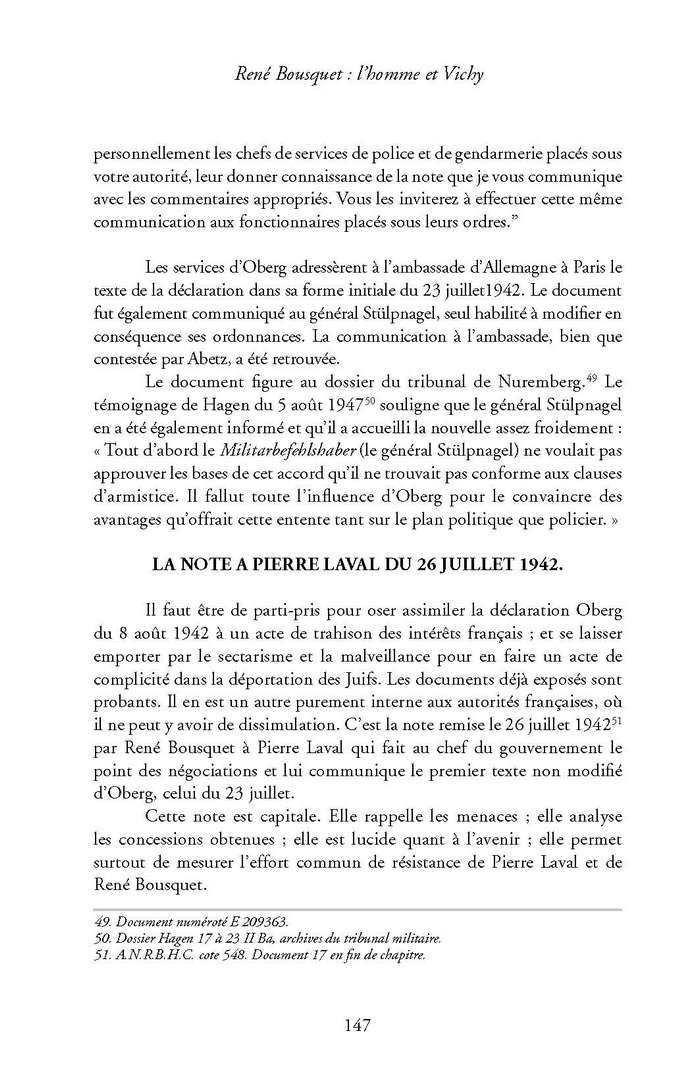 René Bousquet : l'homme et Vichy

personnellement les chefs de services de police et de gendarmerie placés sous votre autorité, leur donner connaissance de la note que je vous communique avec les commentaires appropriés. Vous les inviterez à effectuer cette même communication aux fonctionnaires placés sous leurs ordres."

Les services d'Oberg adressèrent à l'ambassade d'Allemagne à Paris le texte de la déclaration dans sa forme initiale du 23 juillet1942. Le document fut également communiqué au général Stülpnagel, seul habilité à modifier en conséquence ses ordonnances. La communication à l'ambassade, bien que contestée par Abetz, a été retrouvée.

Le document figure au dossier du tribunal de Nuremberg.$^{49}$ Le témoignage de Hagen du 5 août 1947$^{50}$ souligne que le général Stülpnagel en a été également informé et qu'il a accueilli la nouvelle assez froidement : « Tout d'abord le Militarbefehlshaber (le général Stülpnagel) ne voulait pas approuver les bases de cet accord qu'il ne trouvait pas conforme aux clauses d'armistice. Il fallut toute l'influence d'Oberg pour le convaincre des avantages qu'offrait cette entente tant sur le plan politique que policier. »

LA NOTE A PIERRE LAVAL DU 26 JUILLET 1942.

Il faut être de parti-pris pour oser assimiler la déclaration Oberg du 8 août 1942 à un acte de trahison des intérêts français ; et se laisser emporter par le sectarisme et la malveillance pour en faire un acte de complicité dans la déportation des Juifs. Les documents déjà exposés sont probants. Il en est un autre purement interne aux autorités françaises, où il ne peut y avoir de dissimulation. C'est la note remise le 26 juillet 1942$^{51}$ par René Bousquet à Pierre Laval qui fait au chef du gouvernement le point des négociations et lui communique le premier texte non modifié d'Oberg, celui du 23 juillet.

Cette note est capitale. Elle rappelle les menaces ; elle analyse les concessions obtenues ; elle est lucide quant à l'avenir ; elle permet surtout de mesurer l'effort commun de résistance de Pierre Laval et de René Bousquet.

49. Document numéroté E 209363.
50. Dossier Hagen 17 à 23 II Ba, archives du tribunal militaire.
51. A.N.R.B.H.C. cote 548. Document 17 en fin de chapitre.

147